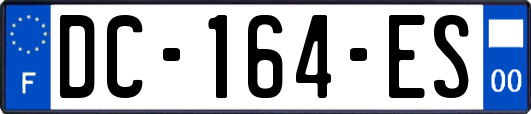 F
DC-164-ES
00